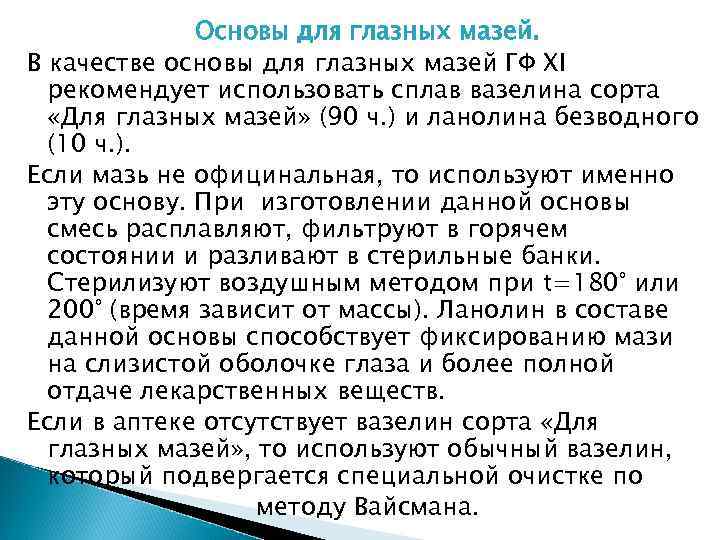 Основы для глазных мазей.

В качестве основы для глазных мазей ГФ XI рекомендует использовать сплав вазелина сорта «Для глазных мазей» (90 ч.) и ланолина безводного (10 ч.).

Если мазь не официнальная, то используют именно эту основу. При изготовлении данной основы смесь расплавляют, фильтруют в горячем состоянии и разливают в стерильные банки. Стерилизуют воздушным методом при t=180° или 200° (время зависит от массы). Ланолин в составе данной основы способствует фиксированию мази на слизистой оболочке глаза и более полной отдаче лекарственных веществ.

Если в аптеке отсутствует вазелин сорта «Для глазных мазей», то используют обычный вазелин, который подвергается специальной очистке по методу Вайсмана.